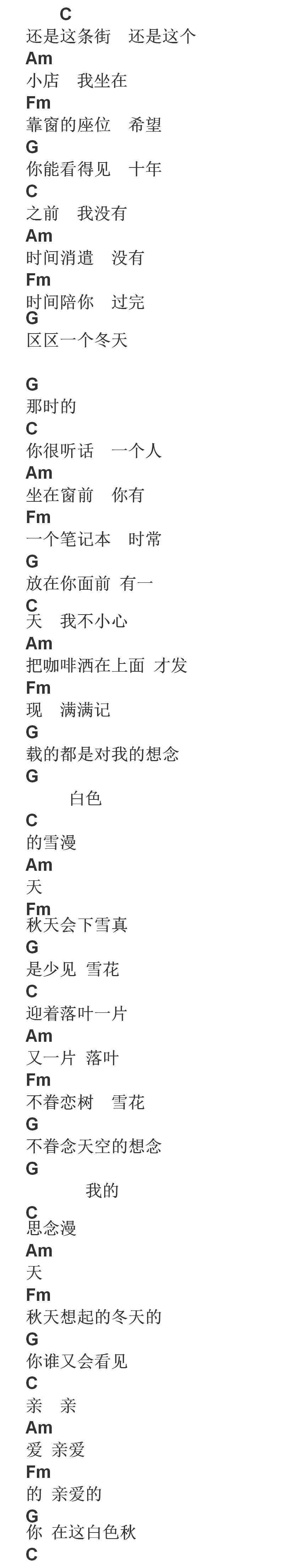 C
还是这条街 还是这个
Am
小店 我坐在
Fm
靠窗的座位 希望
G
你能看得见 十年
C
之前 我没有
Am
时间消遣 没有
Fm
时间陪你 过完
G
区区一个冬天

G
那时的
C
你很听话 一个人
Am
坐在窗前 你有
Fm
一个笔记本 时常
G
放在你面前 有一
C
天 我不小心
Am
把咖啡洒在上面 才发
Fm
现 满满记
G
载的都是对我的想念
G
白色
C
的雪漫
Am
天
Fm
秋天会下雪真
G
是少见 雪花
C
迎着落叶一片
Am
又一片 落叶
Fm
不眷恋树 雪花
G
不眷念天空的想念
G
我的
C
思念漫
Am
天
Fm
秋天想起的冬天的
G
你谁又会看见
C
亲 亲
Am
爱 亲爱
Fm
的 亲爱的
G
你 在这白色秋
C